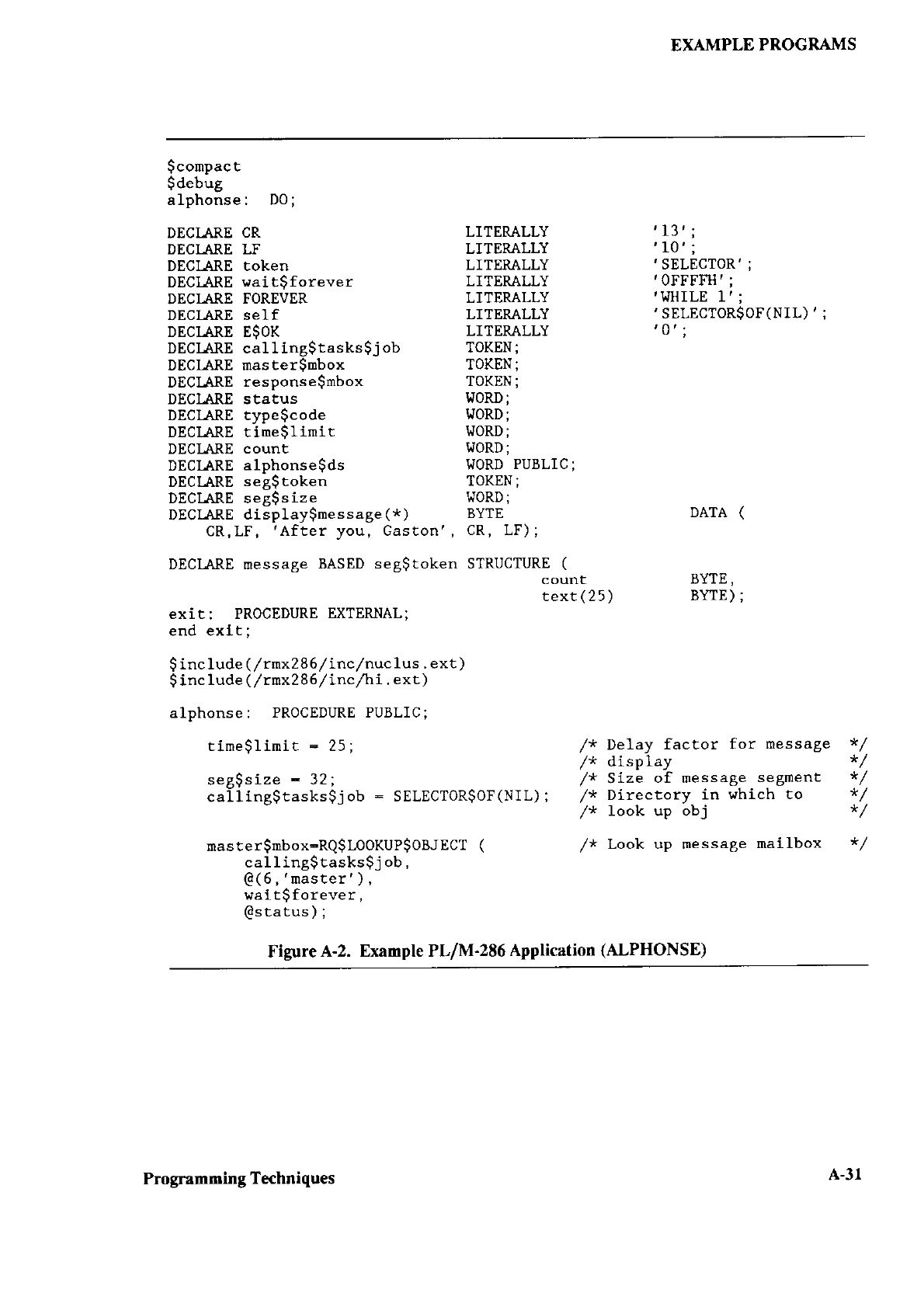 EXAMPLE PROGRAMS

$compact
$debug
alphonse: DO;

DECLARE CR LITERALLY '13';
DECLARE LF LITERALLY '10';
DECLARE token LITERALLY 'SELECTOR';
DECLARE wait$forever LITERALLY '0FFFFH';
DECLARE FOREVER LITERALLY 'WHILE 1';
DECLARE self LITERALLY 'SELECTOR$OF(NIL)';
DECLARE E$OK LITERALLY '0';
DECLARE calling$tasks$job TOKEN;
DECLARE master$mbox TOKEN;
DECLARE response$mbox TOKEN;
DECLARE status WORD;
DECLARE type$code WORD;
DECLARE time$limit WORD;
DECLARE count WORD;
DECLARE alphonse$ds WORD PUBLIC;
DECLARE seg$token TOKEN;
DECLARE seg$size WORD;
DECLARE display$message(*) BYTE DATA (
CR,LF, 'After you, Gaston', CR, LF);

DECLARE message BASED seg$token STRUCTURE (
count BYTE,
text(25) BYTE);
exit: PROCEDURE EXTERNAL;
end exit;

$include(/rmx286/inc/nuclus.ext)
$include(/rmx286/inc/hi.ext)

alphonse: PROCEDURE PUBLIC;

time$limit = 25; /* Delay factor for message */
/* display */
seg$size = 32; /* Size of message segment */
calling$tasks$job = SELECTOR$OF(NIL); /* Directory in which to */
/* look up obj */

master$mbox=RQ$LOOKUP$OBJECT ( /* Look up message mailbox */
calling$tasks$job,
@(6,'master'),
wait$forever,
@status);

Figure A-2. Example PL/M-286 Application (ALPHONSE)

Programming Techniques

A-31